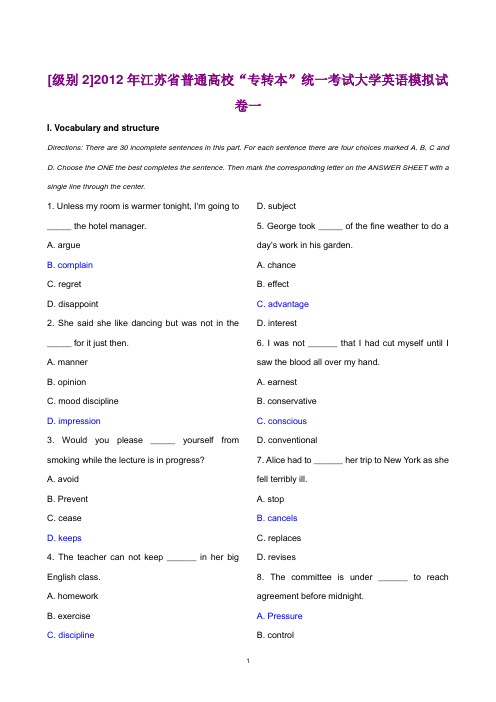 [级别 2]2012 年江苏省普通高校“专转本”统一考试大学英语模拟试卷一

I. Vocabulary and structure

Directions: There are 30 incomplete sentences in this part. For each sentence there are four choices marked A, B, C and D. Choose the ONE the best completes the sentence. Then mark the corresponding letter on the ANSWER SHEET with a single line through the center.

1. Unless my room is warmer tonight, I'm going to _____ the hotel manager.

A. argue

B. complain

C. regret

D. disappoint

2. She said she like dancing but was not in the _____ for it just then.

A. manner

B. opinion

C. mood discipline

D. impression

3. Would you please _____ yourself from smoking while the lecture is in progress?

A. avoid

B. Prevent

C. cease

D. keeps

4. The teacher can not keep ______ in her big English class.

A. homework

B. exercise

C. discipline

D. subject

5. George took _____ of the fine weather to do a day's work in his garden.

A. chance

B. effect

C. advantage

D. interest

6. I was not ______ that I had cut myself until I saw the blood all over my hand.

A. earnest

B. conservative

C. conscious

D. conventional

7. Alice had to ______ her trip to New York as she fell terribly ill.

A. stop

B. cancels

C. replaces

D. revises

8. The committee is under ______ to reach agreement before midnight.

A. Pressure

B. control

1